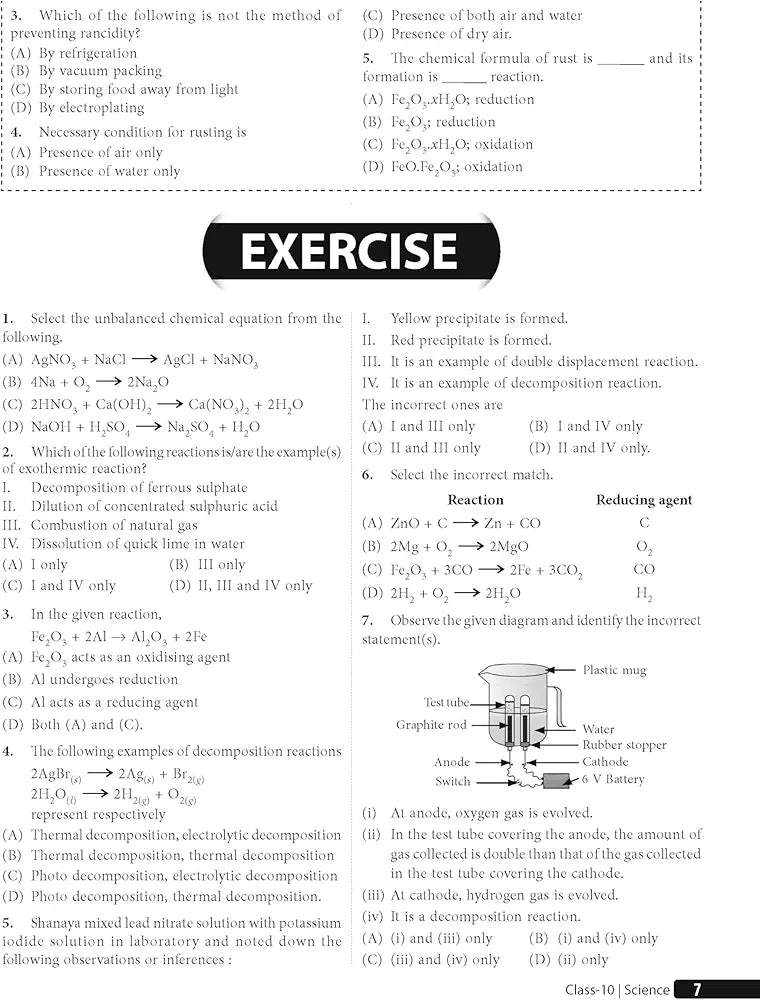 3. Which of the following is not the method of preventing rancidity?
(A) By refrigeration
(B) By vacuum packing
(C) By storing food away from light
(D) By electroplating

4. Necessary condition for rusting is
(A) Presence of air only
(B) Presence of water only
(C) Presence of both air and water
(D) Presence of dry air.

5. The chemical formula of rust is ______ and its formation is ______ reaction.
(A) $Fe_2O_3.xH_2O$; reduction
(B) $Fe_2O_3$; reduction
(C) $Fe_2O_3.xH_2O$; oxidation
(D) $FeO.Fe_2O_3$; oxidation

EXERCISE

1. Select the unbalanced chemical equation from the following.
(A) $AgNO_3 + NaCl \longrightarrow AgCl + NaNO_3$
(B) $4Na + O_2 \longrightarrow 2Na_2O$
(C) $2HNO_3 + Ca(OH)_2 \longrightarrow Ca(NO_3)_2 + 2H_2O$
(D) $NaOH + H_2SO_4 \longrightarrow Na_2SO_4 + H_2O$

2. Which of the following reactions is/are the example(s) of exothermic reaction?
I. Decomposition of ferrous sulphate
II. Dilution of concentrated sulphuric acid
III. Combustion of natural gas
IV. Dissolution of quick lime in water
(A) I only
(B) III only
(C) I and IV only
(D) II, III and IV only

3. In the given reaction,
$Fe_2O_3 + 2Al \rightarrow Al_2O_3 + 2Fe$
(A) $Fe_2O_3$ acts as an oxidising agent
(B) Al undergoes reduction
(C) Al acts as a reducing agent
(D) Both (A) and (C).

4. The following examples of decomposition reactions
$2AgBr_{(s)} \longrightarrow 2Ag_{(s)} + Br_{2(g)}$
$2H_2O_{(l)} \longrightarrow 2H_{2(g)} + O_{2(g)}$
represent respectively
(A) Thermal decomposition, electrolytic decomposition
(B) Thermal decomposition, thermal decomposition
(C) Photo decomposition, electrolytic decomposition
(D) Photo decomposition, thermal decomposition.

5. Shanaya mixed lead nitrate solution with potassium iodide solution in laboratory and noted down the following observations or inferences :
I. Yellow precipitate is formed.
II. Red precipitate is formed.
III. It is an example of double displacement reaction.
IV. It is an example of decomposition reaction.
The incorrect ones are
(A) I and III only
(B) I and IV only
(C) II and III only
(D) II and IV only.

6. Select the incorrect match.

| | Reaction | Reducing agent |
|---|---|---|
| (A) | $ZnO + C \longrightarrow Zn + CO$ | C |
| (B) | $2Mg + O_2 \longrightarrow 2MgO$ | $O_2$ |
| (C) | $Fe_2O_3 + 3CO \longrightarrow 2Fe + 3CO_2$ | CO |
| (D) | $2H_2 + O_2 \longrightarrow 2H_2O$ | $H_2$ |

7. Observe the given diagram and identify the incorrect statement(s).

Plastic mug
Test tube
Graphite rod
Water
Rubber stopper
Anode
Cathode
Switch
6 V Battery

(i) At anode, oxygen gas is evolved.
(ii) In the test tube covering the anode, the amount of gas collected is double than that of the gas collected in the test tube covering the cathode.
(iii) At cathode, hydrogen gas is evolved.
(iv) It is a decomposition reaction.
(A) (i) and (iii) only
(B) (i) and (iv) only
(C) (iii) and (iv) only
(D) (ii) only

Class-10 | Science 7